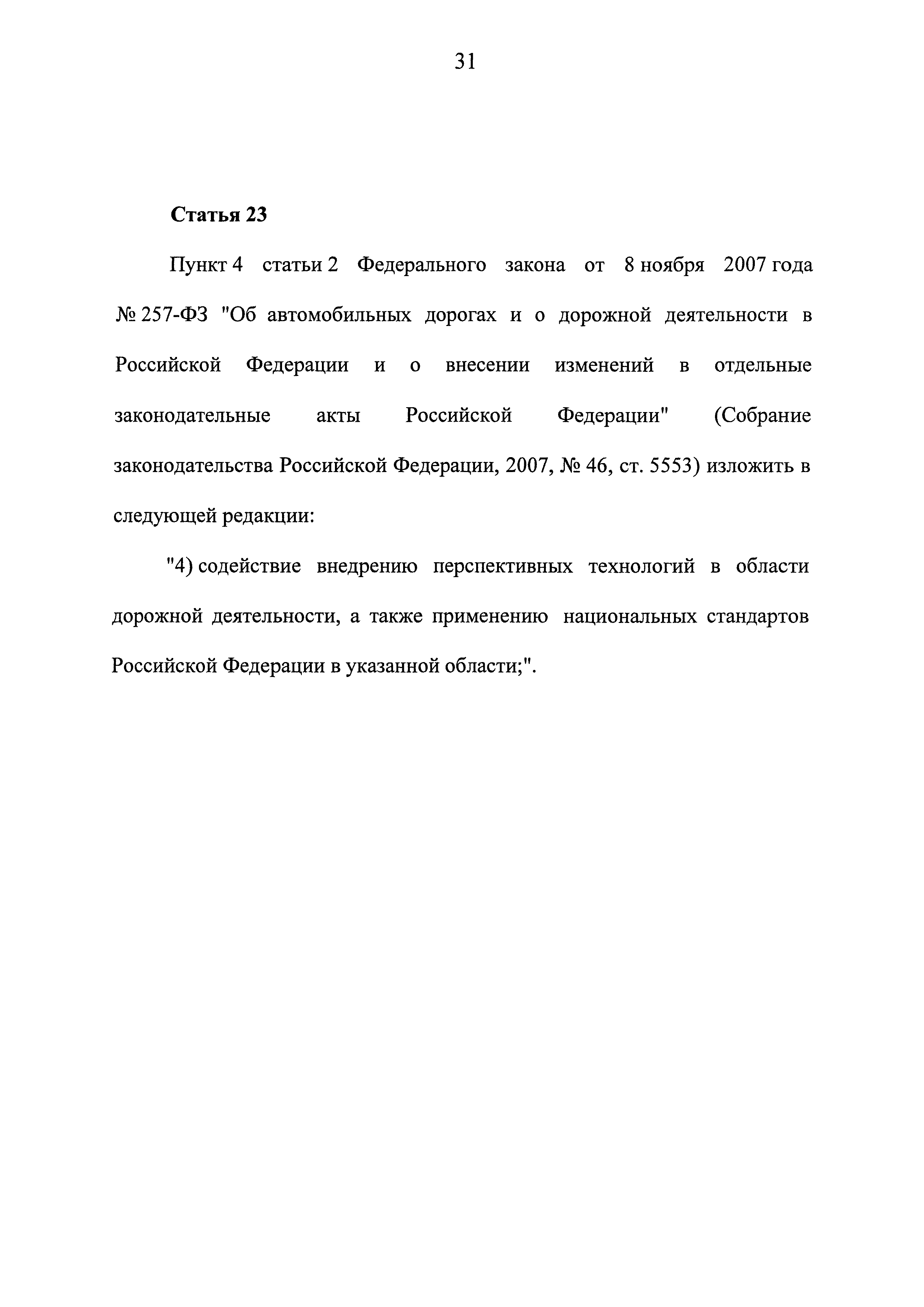 31

Статья 23

Пункт 4 статьи 2 Федерального закона от 8 ноября 2007 года № 257-ФЗ "Об автомобильных дорогах и о дорожной деятельности в Российской Федерации и о внесении изменений в отдельные законодательные акты Российской Федерации" (Собрание законодательства Российской Федерации, 2007, № 46, ст. 5553) изложить в следующей редакции:

"4) содействие внедрению перспективных технологий в области дорожной деятельности, а также применению национальных стандартов Российской Федерации в указанной области;".